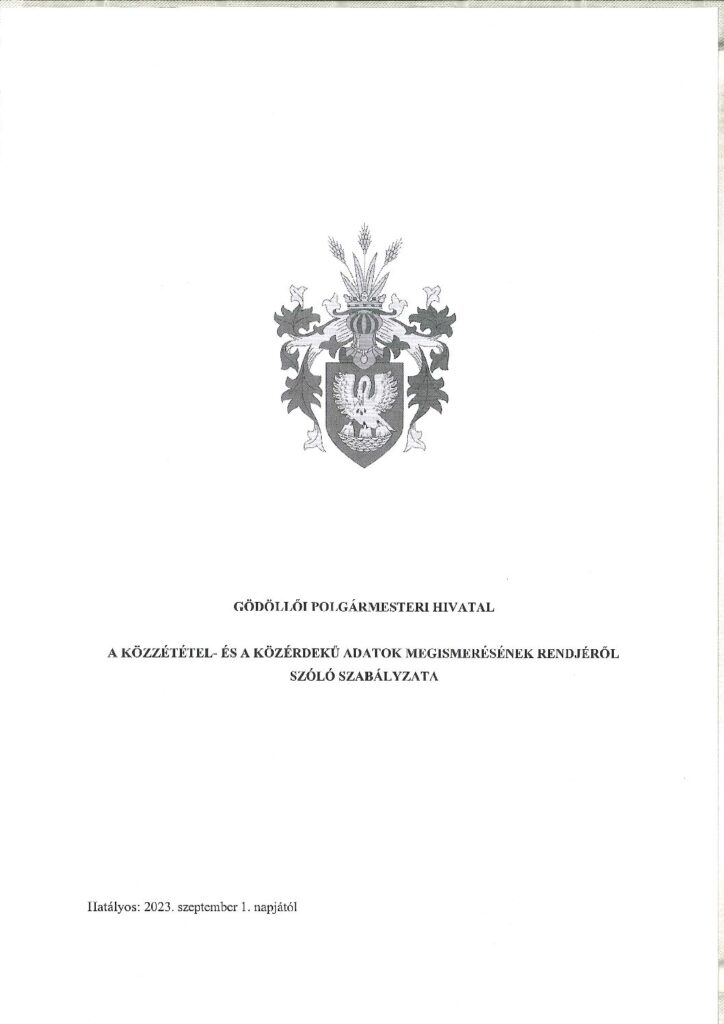 GÖDÖLLŐI POLGÁRMESTERI HIVATAL

A KÖZZÉTÉTEL- ÉS A KÖZÉRDEKŰ ADATOK MEGISMERÉSÉNEK RENDJÉRŐL SZÓLÓ SZABÁLYZATA

Hatályos: 2023. szeptember 1. napjától